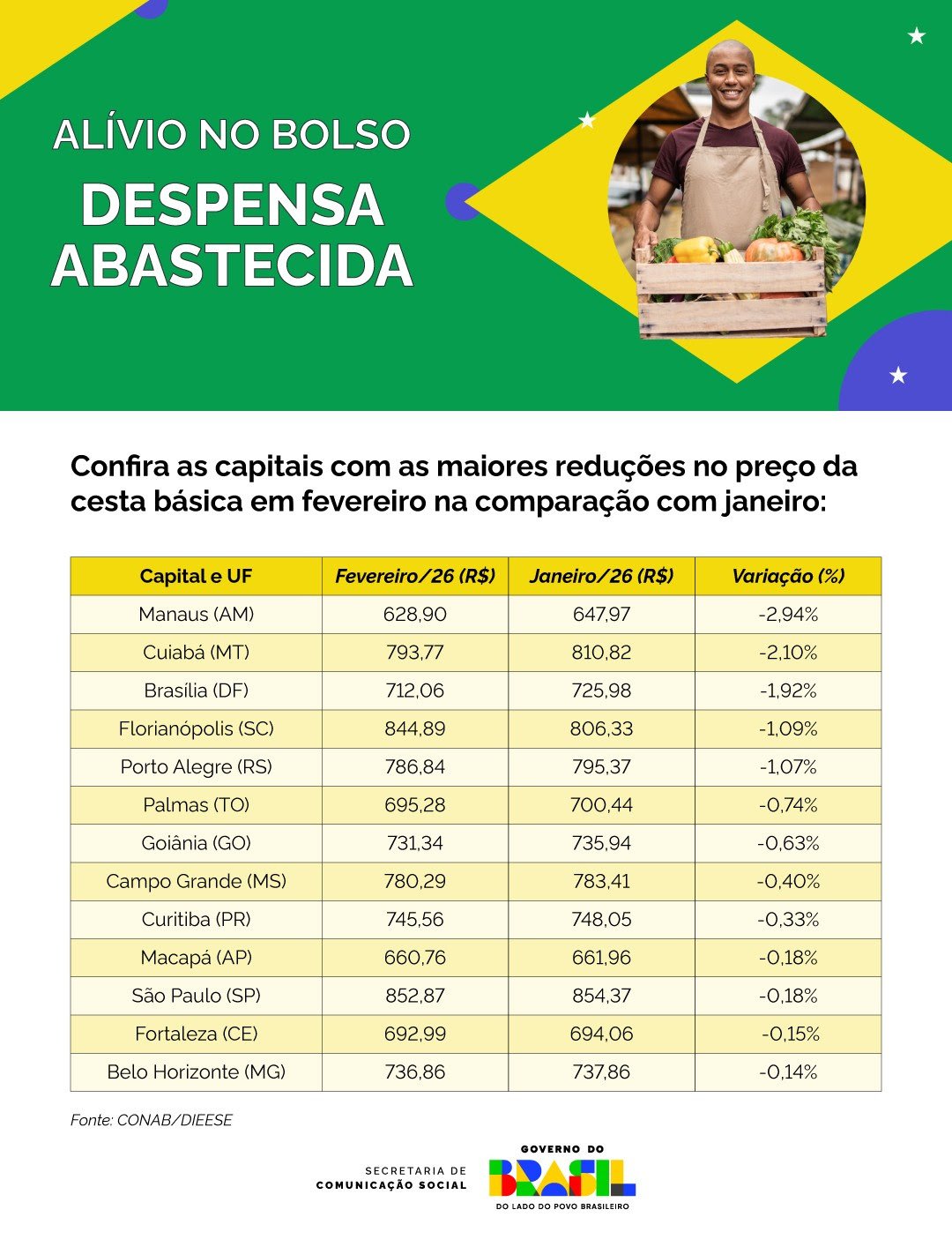 ALÍVIO NO BOLSO
DESPENSA ABASTECIDA

Confira as capitais com as maiores reduções no preço da cesta básica em fevereiro na comparação com janeiro:

| Capital e UF | Fevereiro/26 (R$) | Janeiro/26 (R$) | Variação (%) |
|---|---|---|---|
| Manaus (AM) | 628,90 | 647,97 | -2,94% |
| Cuiabá (MT) | 793,77 | 810,82 | -2,10% |
| Brasília (DF) | 712,06 | 725,98 | -1,92% |
| Florianópolis (SC) | 844,89 | 806,33 | -1,09% |
| Porto Alegre (RS) | 786,84 | 795,37 | -1,07% |
| Palmas (TO) | 695,28 | 700,44 | -0,74% |
| Goiânia (GO) | 731,34 | 735,94 | -0,63% |
| Campo Grande (MS) | 780,29 | 783,41 | -0,40% |
| Curitiba (PR) | 745,56 | 748,05 | -0,33% |
| Macapá (AP) | 660,76 | 661,96 | -0,18% |
| São Paulo (SP) | 852,87 | 854,37 | -0,18% |
| Fortaleza (CE) | 692,99 | 694,06 | -0,15% |
| Belo Horizonte (MG) | 736,86 | 737,86 | -0,14% |

Fonte: CONAB/DIEESE

SECRETARIA DE COMUNICAÇÃO SOCIAL
GOVERNO DO BRASIL
DO LADO DO POVO BRASILEIRO